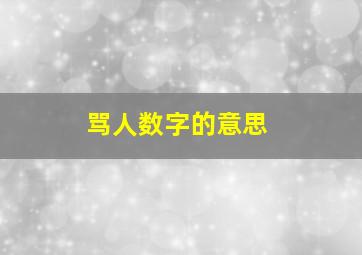 骂人数字的意思